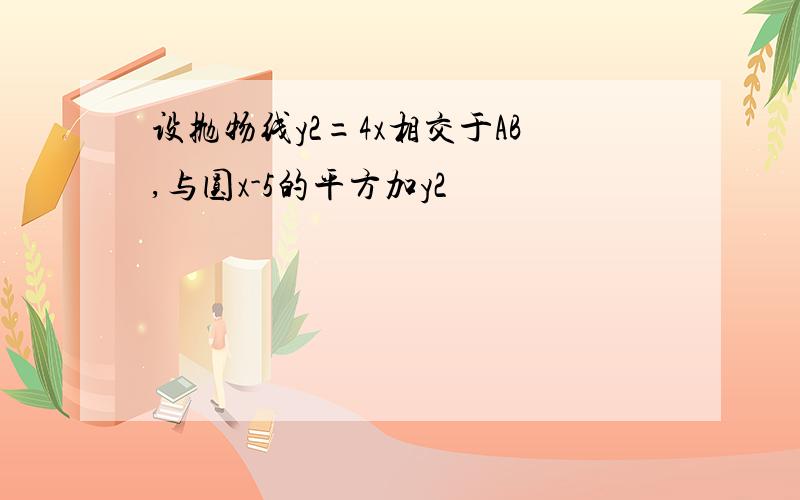 设抛物线y2=4x相交于AB,与圆x-5的平方加y2